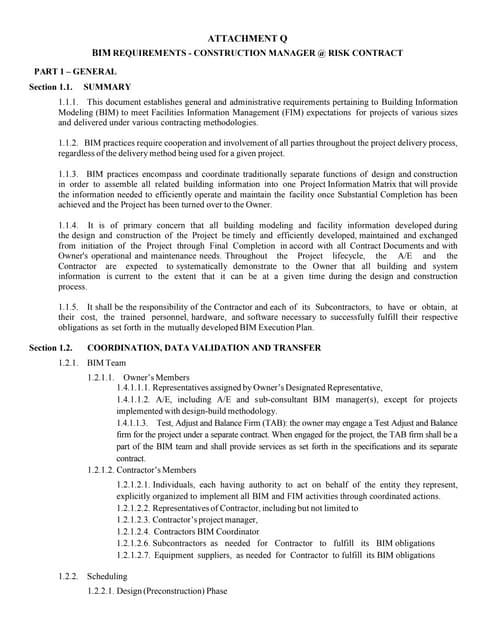 ATTACHMENT Q

BIM REQUIREMENTS - CONSTRUCTION MANAGER @ RISK CONTRACT

PART 1 – GENERAL

Section 1.1. SUMMARY

1.1.1. This document establishes general and administrative requirements pertaining to Building Information Modeling (BIM) to meet Facilities Information Management (FIM) expectations for projects of various sizes and delivered under various contracting methodologies.

1.1.2. BIM practices require cooperation and involvement of all parties throughout the project delivery process, regardless of the delivery method being used for a given project.

1.1.3. BIM practices encompass and coordinate traditionally separate functions of design and construction in order to assemble all related building information into one Project Information Matrix that will provide the information needed to efficiently operate and maintain the facility once Substantial Completion has been achieved and the Project has been turned over to the Owner.

1.1.4. It is of primary concern that all building modeling and facility information developed during the design and construction of the Project be timely and efficiently developed, maintained and exchanged from initiation of the Project through Final Completion in accord with all Contract Documents and with Owner's operational and maintenance needs. Throughout the Project lifecycle, the A/E and the Contractor are expected to systematically demonstrate to the Owner that all building and system information is current to the extent that it can be at a given time during the design and construction process.

1.1.5. It shall be the responsibility of the Contractor and each of its Subcontractors, to have or obtain, at their cost, the trained personnel, hardware, and software necessary to successfully fulfill their respective obligations as set forth in the mutually developed BIM Execution Plan.

Section 1.2. COORDINATION, DATA VALIDATION AND TRANSFER

1.2.1. BIM Team

1.2.1.1. Owner's Members

1.4.1.1.1. Representatives assigned by Owner's Designated Representative,

1.4.1.1.2. A/E, including A/E and sub-consultant BIM manager(s), except for projects implemented with design-build methodology.

1.4.1.1.3. Test, Adjust and Balance Firm (TAB): the owner may engage a Test Adjust and Balance firm for the project under a separate contract. When engaged for the project, the TAB firm shall be a part of the BIM team and shall provide services as set forth in the specifications and its separate contract.

1.2.1.2. Contractor's Members

1.2.1.2.1. Individuals, each having authority to act on behalf of the entity they represent, explicitly organized to implement all BIM and FIM activities through coordinated actions.

1.2.1.2.2. Representatives of Contractor, including but not limited to

1.2.1.2.3. Contractor's project manager,

1.2.1.2.4. Contractors BIM Coordinator

1.2.1.2.6. Subcontractors as needed for Contractor to fulfill its BIM obligations

1.2.1.2.7. Equipment suppliers, as needed for Contractor to fulfill its BIM obligations

1.2.2. Scheduling

1.2.2.1. Design (Preconstruction) Phase